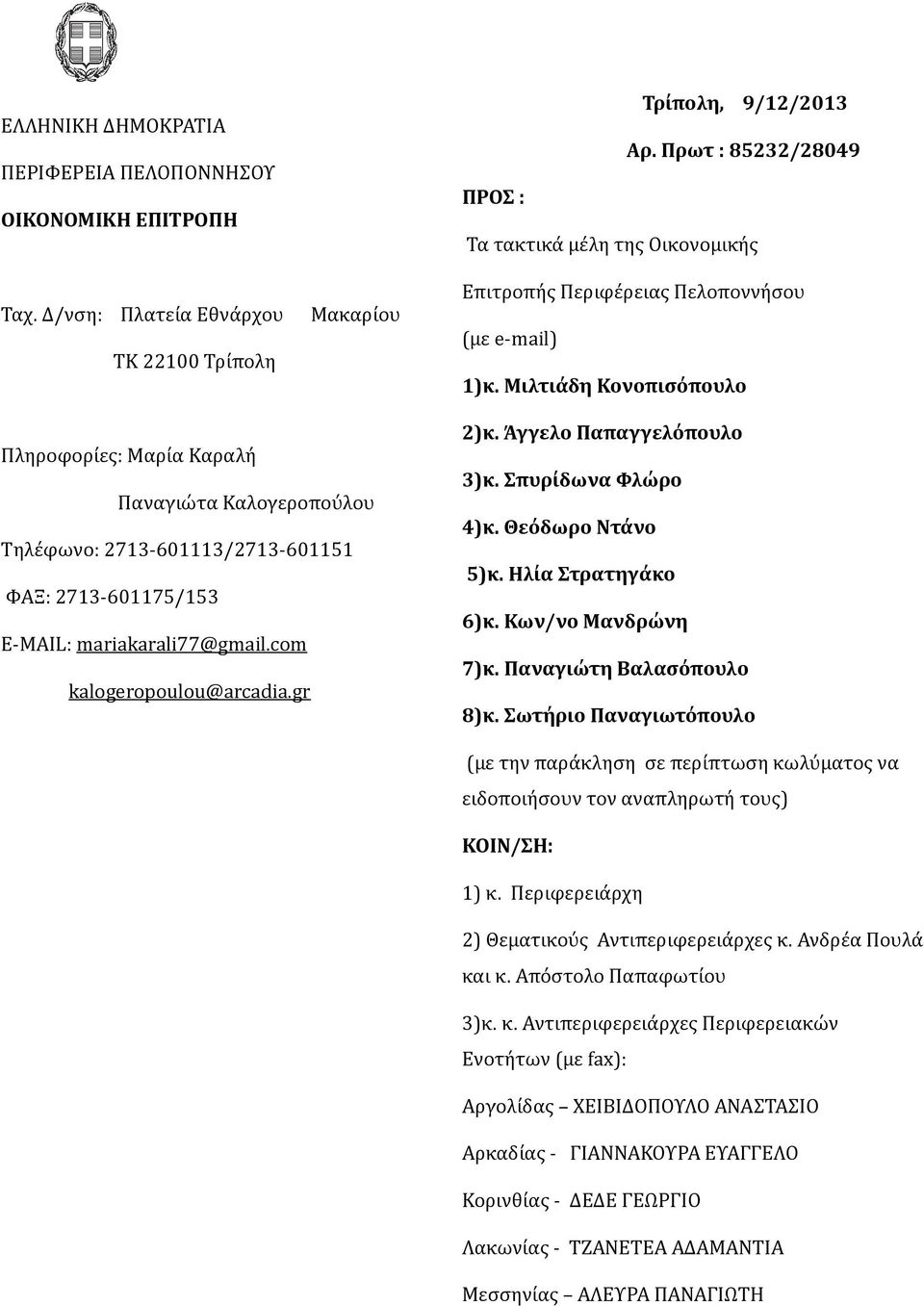 ΕΛΛΗΝΙΚΗ ΔΗΜΟΚΡΑΤΙΑ

ΠΕΡΙΦΕΡΕΙΑ ΠΕΛΟΠΟΝΝΗΣΟΥ

ΟΙΚΟΝΟΜΙΚΗ ΕΠΙΤΡΟΠΗ

Ταχ. Δ/νση: Πλατεία Εθνάρχου Μακαρίου

ΤΚ 22100 Τρίπολη

Πληροφορίες: Μαρία Καραλή

Παναγιώτα Καλογεροπούλου

Τηλέφωνο: 2713-601113/2713-601151

ΦΑΞ: 2713-601175/153

E-MAIL: mariakarali77@gmail.com

kalogeropoulou@arcadia.gr

Τρίπολη, 9/12/2013

Αρ. Πρωτ : 85232/28049

ΠΡΟΣ :

Τα τακτικά μέλη της Οικονομικής Επιτροπής Περιφέρειας Πελοποννήσου (με e-mail)

1)κ. Μιλτιάδη Κονοπισόπουλο

2)κ. Άγγελο Παπαγγελόπουλο

3)κ. Σπυρίδωνα Φλώρο

4)κ. Θεόδωρο Ντάνο

5)κ. Ηλία Στρατηγάκο

6)κ. Κων/νο Μανδρώνη

7)κ. Παναγιώτη Βαλασόπουλο

8)κ. Σωτήριο Παναγιωτόπουλο

(με την παράκληση σε περίπτωση κωλύματος να ειδοποιήσουν τον αναπληρωτή τους)

ΚΟΙΝ/ΣΗ:

1) κ. Περιφερειάρχη

2) Θεματικούς Αντιπεριφερειάρχες κ. Ανδρέα Πουλά και κ. Απόστολο Παπαφωτίου

3)κ. κ. Αντιπεριφερειάρχες Περιφερειακών Ενοτήτων (με fax):

Αργολίδας – ΧΕΙΒΙΔΟΠΟΥΛΟ ΑΝΑΣΤΑΣΙΟ

Αρκαδίας - ΓΙΑΝΝΑΚΟΥΡΑ ΕΥΑΓΓΕΛΟ

Κορινθίας - ΔΕΔΕ ΓΕΩΡΓΙΟ

Λακωνίας - ΤΖΑΝΕΤΕΑ ΑΔΑΜΑΝΤΙΑ

Μεσσηνίας – ΑΛΕΥΡΑ ΠΑΝΑΓΙΩΤΗ